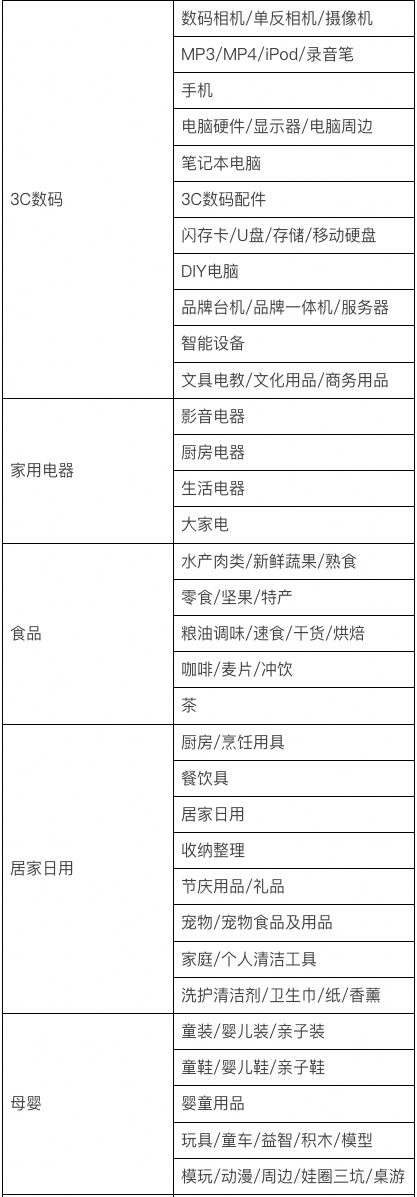 | | |
|---|---|
| 3C数码 | 数码相机/单反相机/摄像机 |
| | MP3/MP4/iPod/录音笔 |
| | 手机 |
| | 电脑硬件/显示器/电脑周边 |
| | 笔记本电脑 |
| | 3C数码配件 |
| | 闪存卡/U盘/存储/移动硬盘 |
| | DIY电脑 |
| | 品牌台机/品牌一体机/服务器 |
| | 智能设备 |
| | 文具电教/文化用品/商务用品 |
| 家用电器 | 影音电器 |
| | 厨房电器 |
| | 生活电器 |
| | 大家电 |
| 食品 | 水产肉类/新鲜蔬果/熟食 |
| | 零食/坚果/特产 |
| | 粮油调味/速食/干货/烘焙 |
| | 咖啡/麦片/冲饮 |
| | 茶 |
| 居家日用 | 厨房/烹饪用具 |
| | 餐饮具 |
| | 居家日用 |
| | 收纳整理 |
| | 节庆用品/礼品 |
| | 宠物/宠物食品及用品 |
| | 家庭/个人清洁工具 |
| | 洗护清洁剂/卫生巾/纸/香薰 |
| 母婴 | 童装/婴儿装/亲子装 |
| | 童鞋/婴儿鞋/亲子鞋 |
| | 婴童用品 |
| | 玩具/童车/益智/积木/模型 |
| | 模玩/动漫/周边/娃圈三坑/桌游 |